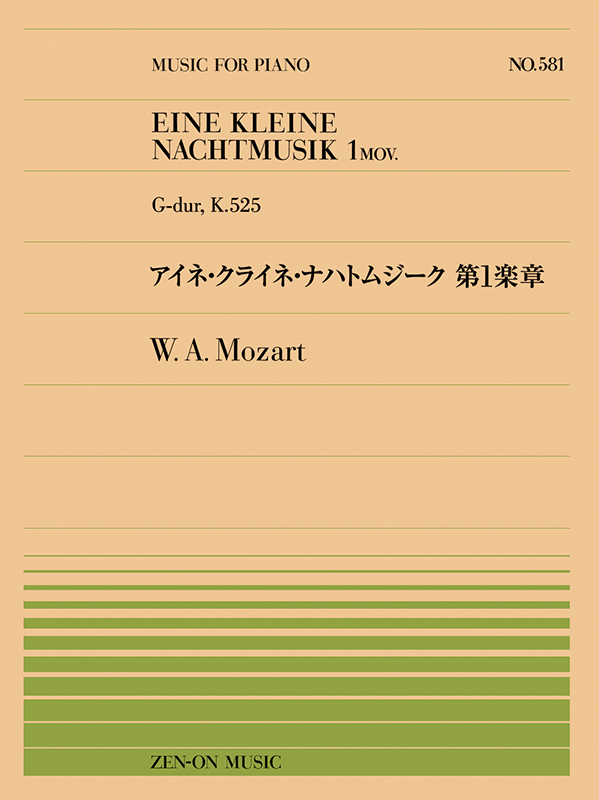 MUSIC FOR PIANO

NO.581

EINE KLEINE NACHTMUSIK 1MOV.

G-dur, K.525

アイネ・クライネ・ナハトムジーク 第1楽章

W. A. Mozart

ZEN-ON MUSIC